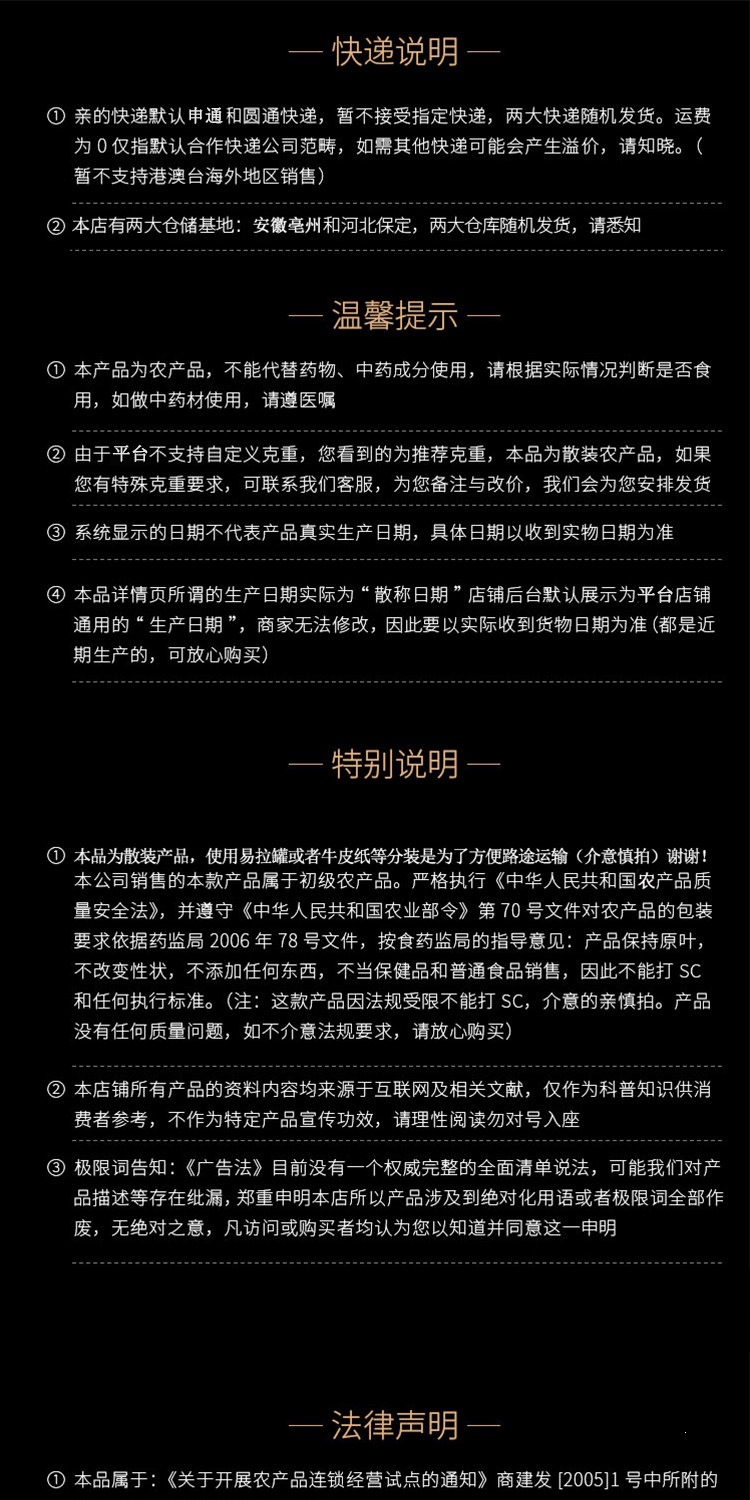 — 快递说明 —

① 亲的快递默认申通和圆通快递，暂不接受指定快递，两大快递随机发货。运费为0仅指默认合作快递公司范畴，如需其他快递可能会产生溢价，请知晓。(暂不支持港澳台海外地区销售)

② 本店有两大仓储基地：安徽亳州和河北保定，两大仓库随机发货，请悉知

— 温馨提示 —

① 本产品为农产品，不能代替药物、中药成分使用，请根据实际情况判断是否食用，如做中药材使用，请遵医嘱

② 由于平台不支持自定义克重，您看到的为推荐克重，本品为散装农产品，如果您有特殊克重要求，可联系我们客服，为您备注与改价，我们会为您安排发货

③ 系统显示的日期不代表产品真实生产日期，具体日期以收到实物日期为准

④ 本品详情页所谓的生产日期实际为“散称日期”店铺后台默认展示为平台店铺通用的“生产日期”，商家无法修改，因此要以实际收到货物日期为准(都是近期生产的，可放心购买)

— 特别说明 —

① 本品为散装产品，使用易拉罐或者牛皮纸等分装是为了方便路途运输（介意慎拍）谢谢！本公司销售的本款产品属于初级农产品。严格执行《中华人民共和国农产品质量安全法》，并遵守《中华人民共和国农业部令》第70号文件对农产品的包装要求依据药监局2006年78号文件，按食药监局的指导意见：产品保持原叶，不改变性状，不添加任何东西，不当保健品和普通食品销售，因此不能打SC和任何执行标准。(注：这款产品因法规受限不能打SC，介意的亲慎拍。产品没有任何质量问题，如不介意法规要求，请放心购买)

② 本店铺所有产品的资料内容均来源于互联网及相关文献，仅作为科普知识供消费者参考，不作为特定产品宣传功效，请理性阅读勿对号入座

③ 极限词告知：《广告法》目前没有一个权威完整的全面清单说法，可能我们对产品描述等存在纰漏，郑重申明本店所以产品涉及到绝对化用语或者极限词全部作废，无绝对之意，凡访问或购买者均认为您以知道并同意这一申明

— 法律声明 —

① 本品属于：《关于开展农产品连锁经营试点的通知》商建发[2005]1号中所附的